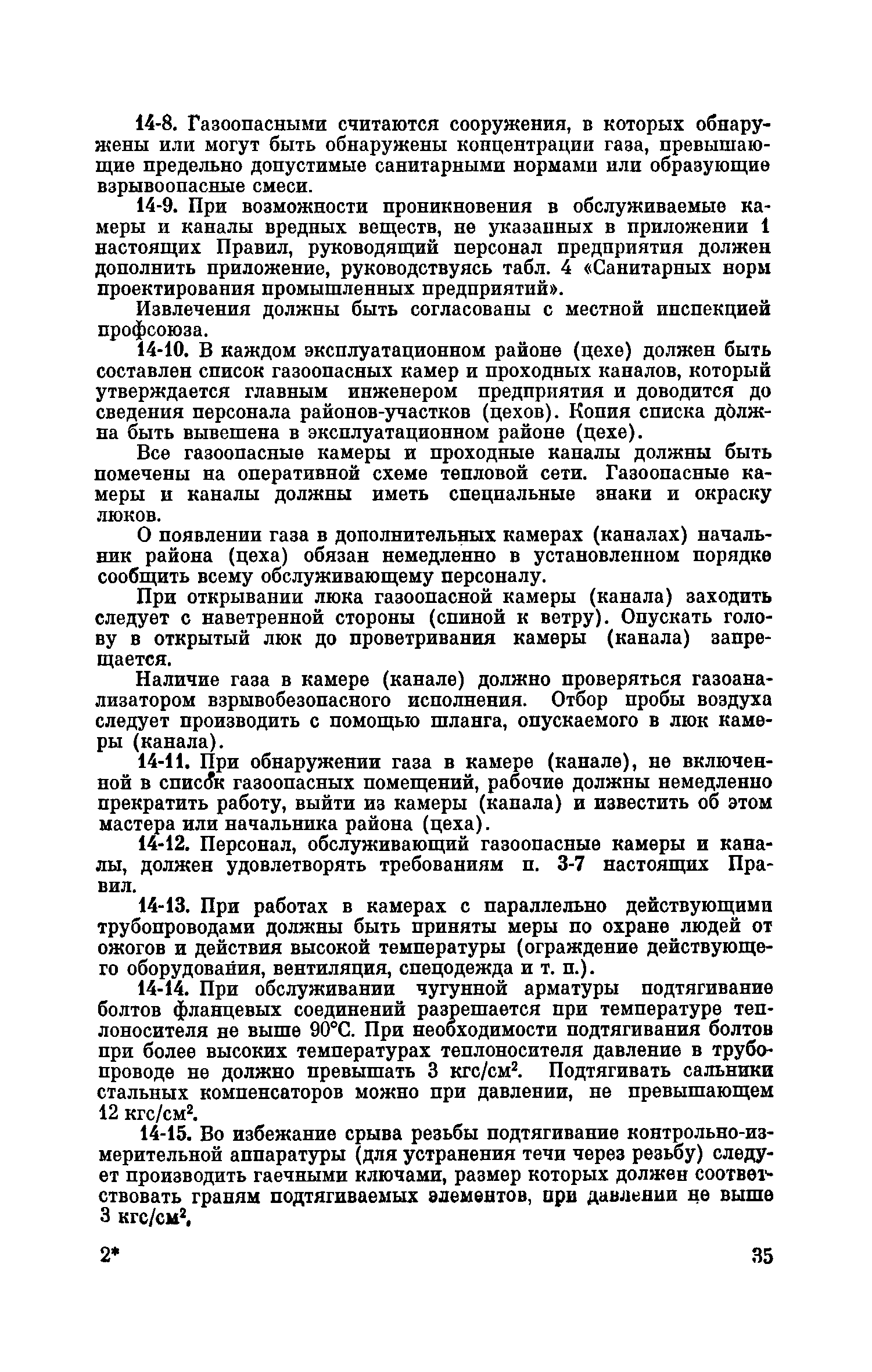 14-8. Газоопасными считаются сооружения, в которых обнаружены или могут быть обнаружены концентрации газа, превышающие предельно допустимые санитарными нормами или образующие взрывоопасные смеси.

14-9. При возможности проникновения в обслуживаемые камеры и каналы вредных веществ, не указанных в приложении 1 настоящих Правил, руководящий персонал предприятия должен дополнить приложение, руководствуясь табл. 4 «Санитарных норм проектирования промышленных предприятий».

Извлечения должны быть согласованы с местной инспекцией профсоюза.

14-10. В каждом эксплуатационном районе (цехе) должен быть составлен список газоопасных камер и проходных каналов, который утверждается главным инженером предприятия и доводится до сведения персонала районов-участков (цехов). Копия списка должна быть вывешена в эксплуатационном районе (цехе).

Все газоопасные камеры и проходные каналы должны быть помечены на оперативной схеме тепловой сети. Газоопасные камеры и каналы должны иметь специальные знаки и окраску люков.

О появлении газа в дополнительных камерах (каналах) начальник района (цеха) обязан немедленно в установленном порядке сообщить всему обслуживающему персоналу.

При открывании люка газоопасной камеры (канала) заходить следует с наветренной стороны (спиной к ветру). Опускать голову в открытый люк до проветривания камеры (канала) запрещается.

Наличие газа в камере (канале) должно проверяться газоанализатором взрывобезопасного исполнения. Отбор пробы воздуха следует производить с помощью шланга, опускаемого в люк камеры (канала).

14-11. При обнаружении газа в камере (канале), не включенной в список газоопасных помещений, рабочие должны немедленно прекратить работу, выйти из камеры (канала) и известить об этом мастера или начальника района (цеха).

14-12. Персонал, обслуживающий газоопасные камеры и каналы, должен удовлетворять требованиям п. 3-7 настоящих Правил.

14-13. При работах в камерах с параллельно действующими трубопроводами должны быть приняты меры по охране людей от ожогов и действия высокой температуры (ограждение действующего оборудования, вентиляция, спецодежда и т. п.).

14-14. При обслуживании чугунной арматуры подтягивание болтов фланцевых соединений разрешается при температуре теплоносителя не выше 90°С. При необходимости подтягивания болтов при более высоких температурах теплоносителя давление в трубопроводе не должно превышать 3 кгс/см$^2$. Подтягивать сальники стальных компенсаторов можно при давлении, не превышающем 12 кгс/см$^2$.

14-15. Во избежание срыва резьбы подтягивание контрольно-измерительной аппаратуры (для устранения течи через резьбу) следует производить гаечными ключами, размер которых должен соответствовать граням подтягиваемых элементов, при давлении не выше 3 кгс/см$^2$.

2* 35